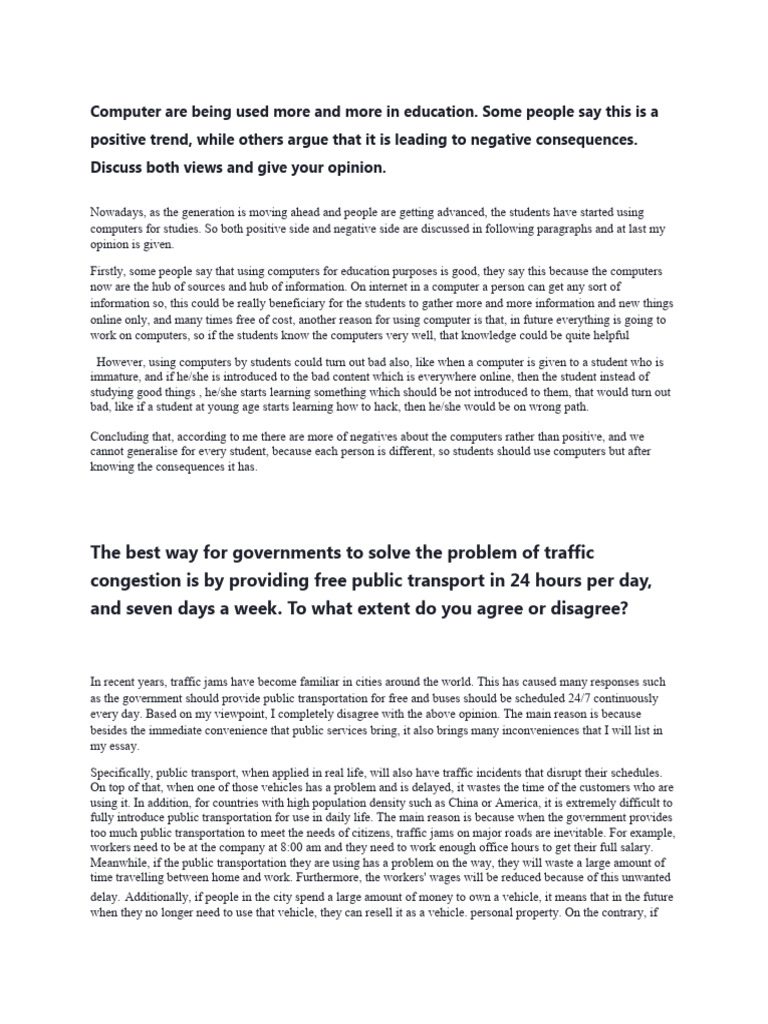 Computer are being used more and more in education. Some people say this is a positive trend, while others argue that it is leading to negative consequences. Discuss both views and give your opinion.

Nowadays, as the generation is moving ahead and people are getting advanced, the students have started using computers for studies. So both positive side and negative side are discussed in following paragraphs and at last my opinion is given.

Firstly, some people say that using computers for education purposes is good, they say this because the computers now are the hub of sources and hub of information. On internet in a computer a person can get any sort of information so, this could be really beneficiary for the students to gather more and more information and new things online only, and many times free of cost, another reason for using computer is that, in future everything is going to work on computers, so if the students know the computers very well, that knowledge could be quite helpful

However, using computers by students could turn out bad also, like when a computer is given to a student who is immature, and if he/she is introduced to the bad content which is everywhere online, then the student instead of studying good things , he/she starts learning something which should be not introduced to them, that would turn out bad, like if a student at young age starts learning how to hack, then he/she would be on wrong path.

Concluding that, according to me there are more of negatives about the computers rather than positive, and we cannot generalise for every student, because each person is different, so students should use computers but after knowing the consequences it has.

The best way for governments to solve the problem of traffic congestion is by providing free public transport in 24 hours per day, and seven days a week. To what extent do you agree or disagree?

In recent years, traffic jams have become familiar in cities around the world. This has caused many responses such as the government should provide public transportation for free and buses should be scheduled 24/7 continuously every day. Based on my viewpoint, I completely disagree with the above opinion. The main reason is because besides the immediate convenience that public services bring, it also brings many inconveniences that I will list in my essay.

Specifically, public transport, when applied in real life, will also have traffic incidents that disrupt their schedules. On top of that, when one of those vehicles has a problem and is delayed, it wastes the time of the customers who are using it. In addition, for countries with high population density such as China or America, it is extremely difficult to fully introduce public transportation for use in daily life. The main reason is because when the government provides too much public transportation to meet the needs of citizens, traffic jams on major roads are inevitable. For example, workers need to be at the company at 8:00 am and they need to work enough office hours to get their full salary. Meanwhile, if the public transportation they are using has a problem on the way, they will waste a large amount of time travelling between home and work. Furthermore, the workers' wages will be reduced because of this unwanted delay. Additionally, if people in the city spend a large amount of money to own a vehicle, it means that in the future when they no longer need to use that vehicle, they can resell it as a vehicle. personal property. On the contrary, if